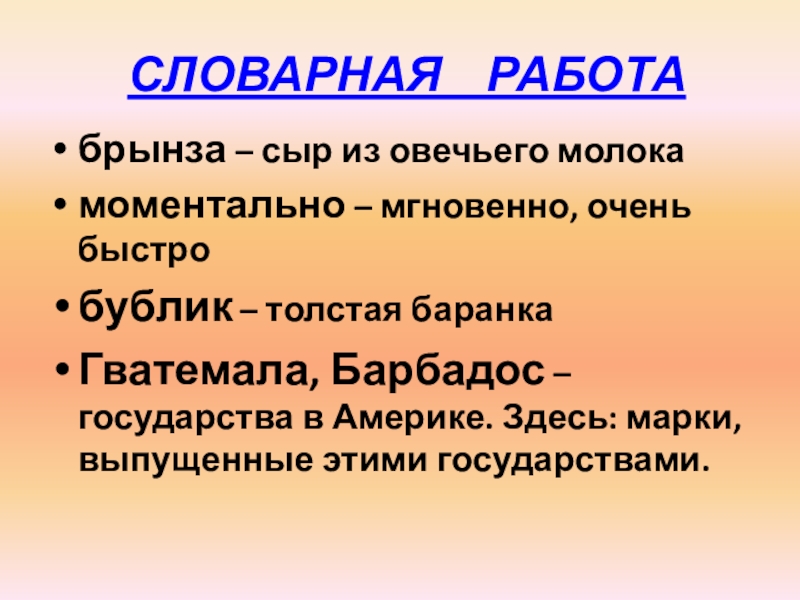 СЛОВАРНАЯ РАБОТА

• брынза – сыр из овечьего молока
• моментально – мгновенно, очень быстро
• бублик – толстая баранка
• Гватемала, Барбадос – государства в Америке. Здесь: марки, выпущенные этими государствами.